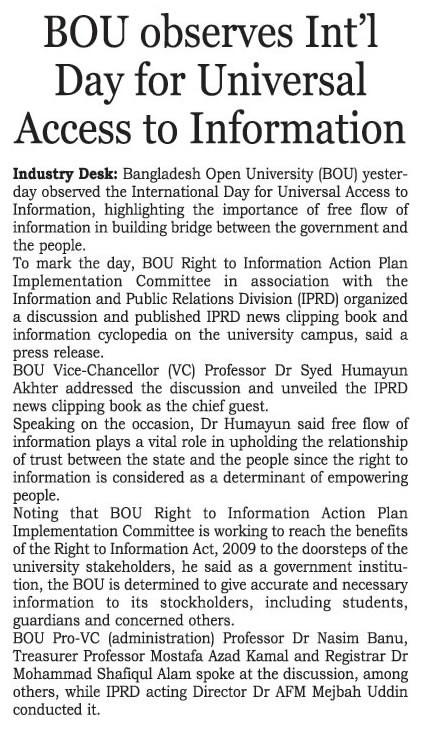 BOU observes Int'l Day for Universal Access to Information

Industry Desk: Bangladesh Open University (BOU) yesterday observed the International Day for Universal Access to Information, highlighting the importance of free flow of information in building bridge between the government and the people.

To mark the day, BOU Right to Information Action Plan Implementation Committee in association with the Information and Public Relations Division (IPRD) organized a discussion and published IPRD news clipping book and information cyclopedia on the university campus, said a press release.

BOU Vice-Chancellor (VC) Professor Dr Syed Humayun Akhter addressed the discussion and unveiled the IPRD news clipping book as the chief guest.

Speaking on the occasion, Dr Humayun said free flow of information plays a vital role in upholding the relationship of trust between the state and the people since the right to information is considered as a determinant of empowering people.

Noting that BOU Right to Information Action Plan Implementation Committee is working to reach the benefits of the Right to Information Act, 2009 to the doorsteps of the university stakeholders, he said as a government institution, the BOU is determined to give accurate and necessary information to its stockholders, including students, guardians and concerned others.

BOU Pro-VC (administration) Professor Dr Nasim Banu, Treasurer Professor Mostafa Azad Kamal and Registrar Dr Mohammad Shafiqul Alam spoke at the discussion, among others, while IPRD acting Director Dr AFM Mejbah Uddin conducted it.